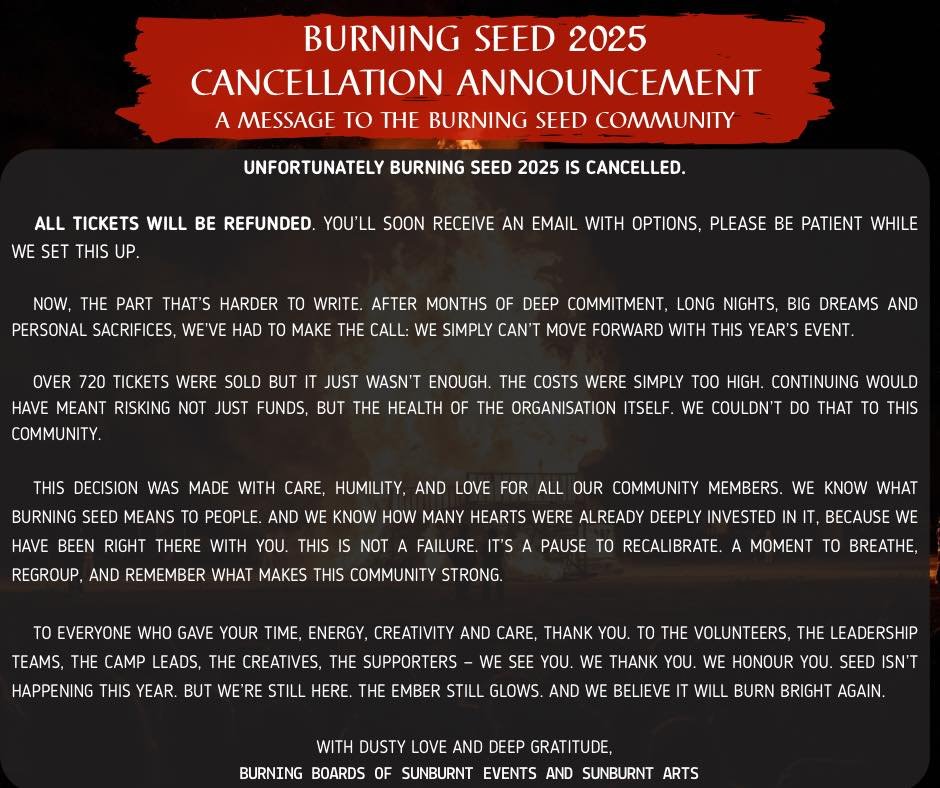 BURNING SEED 2025
CANCELLATION ANNOUNCEMENT
A MESSAGE TO THE BURNING SEED COMMUNITY

UNFORTUNATELY BURNING SEED 2025 IS CANCELLED.

ALL TICKETS WILL BE REFUNDED. YOU'LL SOON RECEIVE AN EMAIL WITH OPTIONS, PLEASE BE PATIENT WHILE WE SET THIS UP.

NOW, THE PART THAT'S HARDER TO WRITE. AFTER MONTHS OF DEEP COMMITMENT, LONG NIGHTS, BIG DREAMS AND PERSONAL SACRIFICES, WE'VE HAD TO MAKE THE CALL: WE SIMPLY CAN'T MOVE FORWARD WITH THIS YEAR'S EVENT.

OVER 720 TICKETS WERE SOLD BUT IT JUST WASN'T ENOUGH. THE COSTS WERE SIMPLY TOO HIGH. CONTINUING WOULD HAVE MEANT RISKING NOT JUST FUNDS, BUT THE HEALTH OF THE ORGANISATION ITSELF. WE COULDN'T DO THAT TO THIS COMMUNITY.

THIS DECISION WAS MADE WITH CARE, HUMILITY, AND LOVE FOR ALL OUR COMMUNITY MEMBERS. WE KNOW WHAT BURNING SEED MEANS TO PEOPLE. AND WE KNOW HOW MANY HEARTS WERE ALREADY DEEPLY INVESTED IN IT, BECAUSE WE HAVE BEEN RIGHT THERE WITH YOU. THIS IS NOT A FAILURE. IT'S A PAUSE TO RECALIBRATE. A MOMENT TO BREATHE, REGROUP, AND REMEMBER WHAT MAKES THIS COMMUNITY STRONG.

TO EVERYONE WHO GAVE YOUR TIME, ENERGY, CREATIVITY AND CARE, THANK YOU. TO THE VOLUNTEERS, THE LEADERSHIP TEAMS, THE CAMP LEADS, THE CREATIVES, THE SUPPORTERS – WE SEE YOU. WE THANK YOU. WE HONOUR YOU. SEED ISN'T HAPPENING THIS YEAR. BUT WE'RE STILL HERE. THE EMBER STILL GLOWS. AND WE BELIEVE IT WILL BURN BRIGHT AGAIN.

WITH DUSTY LOVE AND DEEP GRATITUDE,
BURNING BOARDS OF SUNBURNT EVENTS AND SUNBURNT ARTS